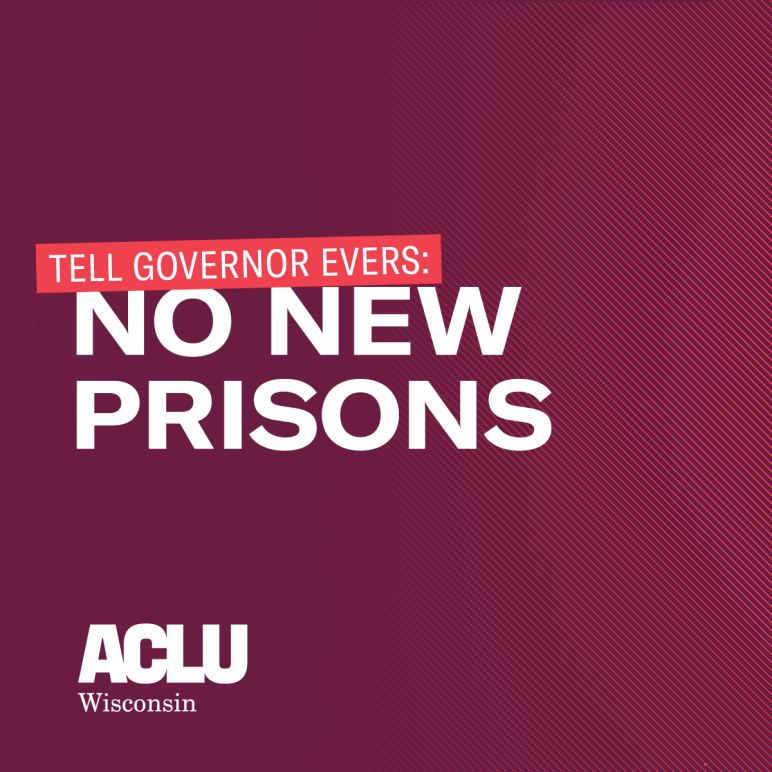 TELL GOVERNOR EVERS:
NO NEW PRISONS

ACLU
Wisconsin